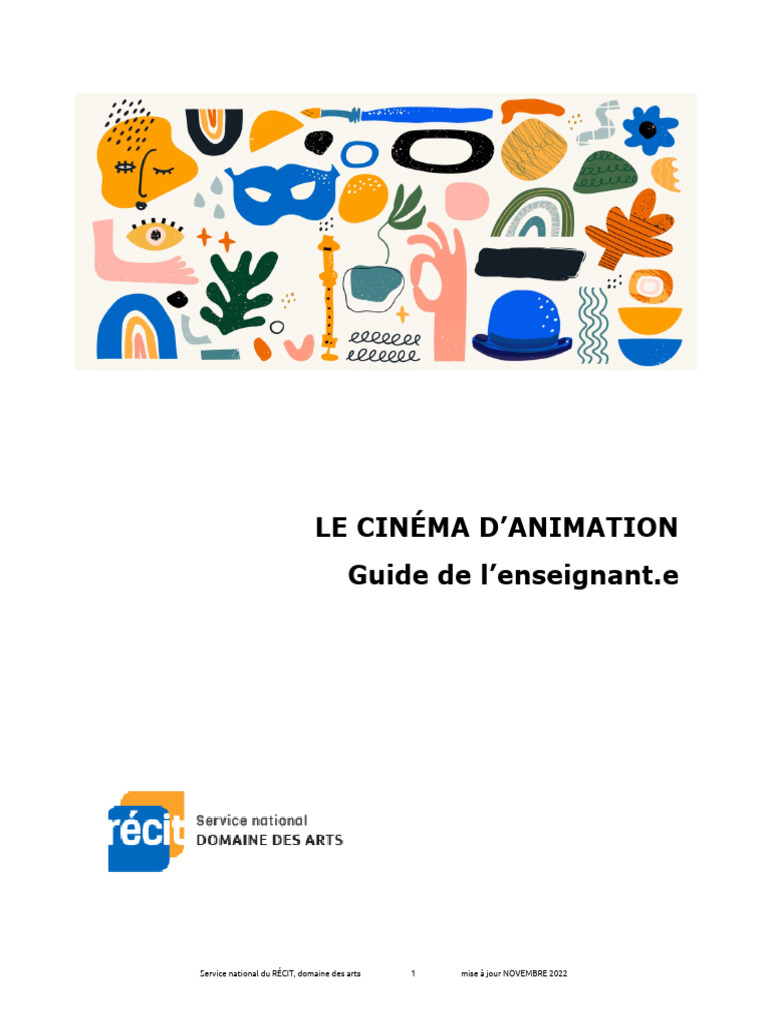 LE CINÉMA D'ANIMATION

Guide de l'enseignant.e

récit

Service national
DOMAINE DES ARTS

Service national du RÉCIT, domaine des arts 1 mise à jour NOVEMBRE 2022